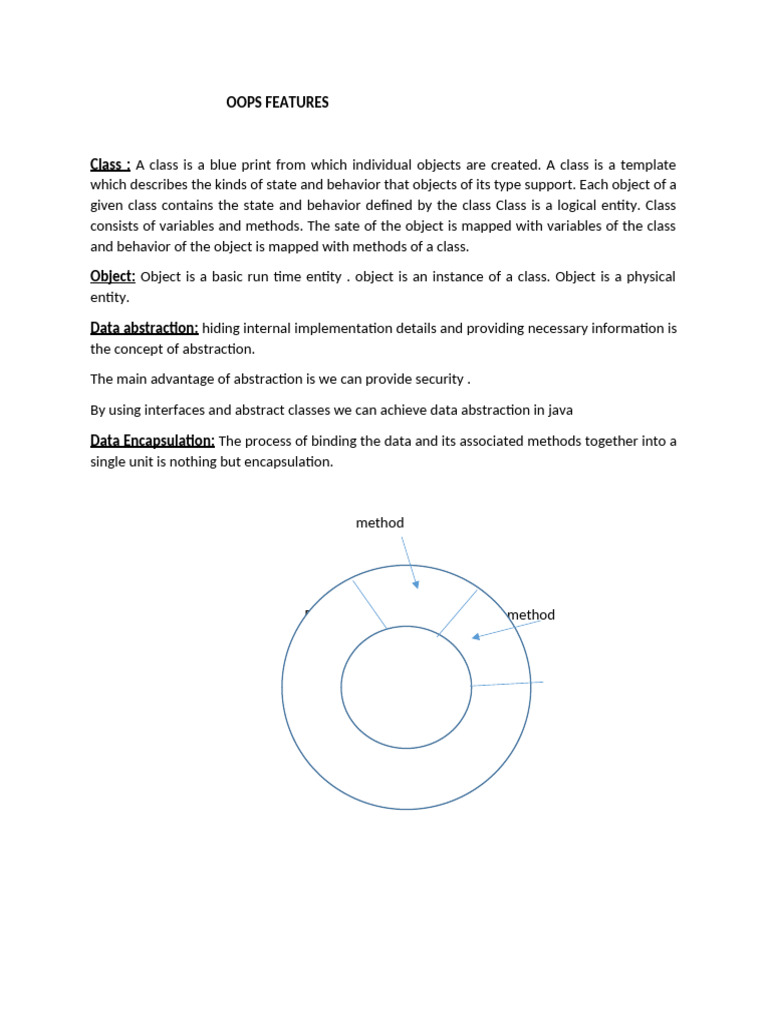 OOPS FEATURES

Class : A class is a blue print from which individual objects are created. A class is a template which describes the kinds of state and behavior that objects of its type support. Each object of a given class contains the state and behavior defined by the class Class is a logical entity. Class consists of variables and methods. The sate of the object is mapped with variables of the class and behavior of the object is mapped with methods of a class.

Object: Object is a basic run time entity . object is an instance of a class. Object is a physical entity.

Data abstraction: hiding internal implementation details and providing necessary information is the concept of abstraction.

The main advantage of abstraction is we can provide security .

By using interfaces and abstract classes we can achieve data abstraction in java

Data Encapsulation: The process of binding the data and its associated methods together into a single unit is nothing but encapsulation.

method

method